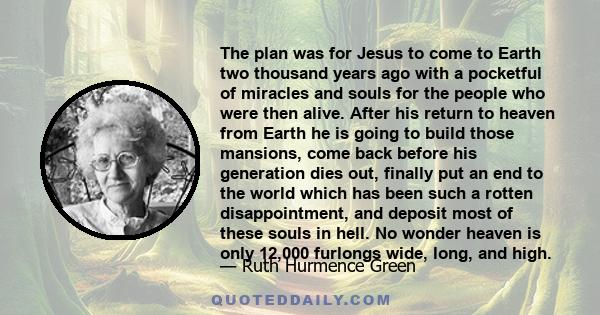 The plan was for Jesus to come to Earth two thousand years ago with a pocketful of miracles and souls for the people who were then alive. After his return to heaven from Earth he is going to build those mansions, come back before his generation dies out, finally put an end to the world which has been such a rotten disappointment, and deposit most of these souls in hell. No wonder heaven is only 12,000 furlongs wide, long, and high.

— Ruth Hurmence Green

QUOTEDDAILY.COM